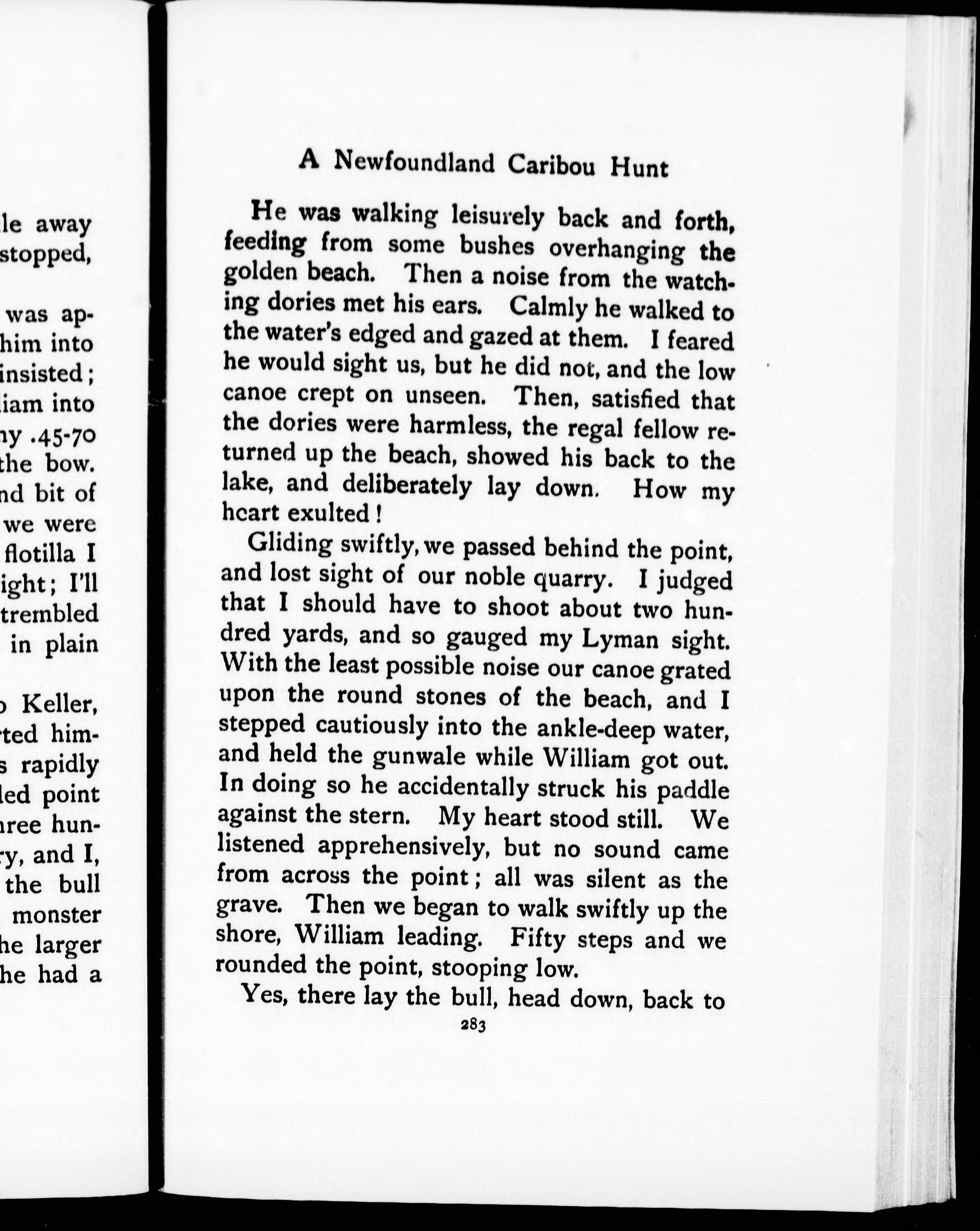 le away
stopped,

was ap-
him into
insisted;
iam into
ny .45-70
the bow.
nd bit of
we were
flotilla I
ight; I'll
trembled
in plain

Keller,
ted him-
s rapidly
led point
ree hun-
y, and I,
the bull
monster
he larger
he had a

A Newfoundland Caribou Hunt

He was walking leisurely back and forth, feeding from some bushes overhanging the golden beach. Then a noise from the watching dories met his ears. Calmly he walked to the water's edged and gazed at them. I feared he would sight us, but he did not, and the low canoe crept on unseen. Then, satisfied that the dories were harmless, the regal fellow returned up the beach, showed his back to the lake, and deliberately lay down. How my heart exulted!

Gliding swiftly, we passed behind the point, and lost sight of our noble quarry. I judged that I should have to shoot about two hundred yards, and so gauged my Lyman sight. With the least possible noise our canoe grated upon the round stones of the beach, and I stepped cautiously into the ankle-deep water, and held the gunwale while William got out. In doing so he accidentally struck his paddle against the stern. My heart stood still. We listened apprehensively, but no sound came from across the point; all was silent as the grave. Then we began to walk swiftly up the shore, William leading. Fifty steps and we rounded the point, stooping low.

Yes, there lay the bull, head down, back to

283